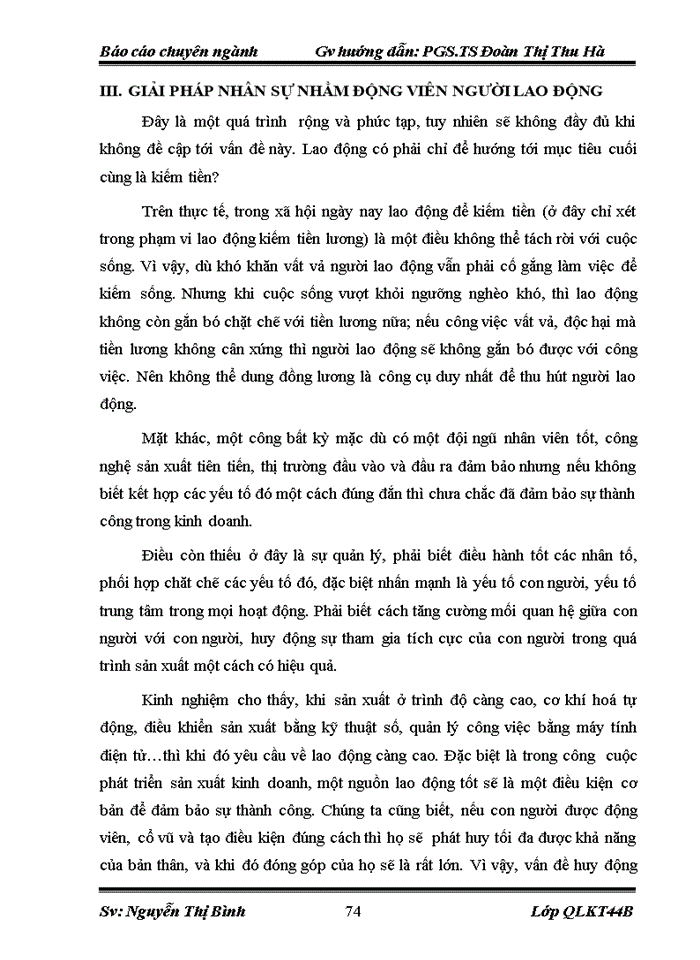 Báo cáo chuyên ngành Gv hướng dẫn: PGS.TS Đoàn Thị Thu Hà

III. GIẢI PHÁP NHÂN SỰ NHẰM ĐỘNG VIÊN NGƯỜI LAO ĐỘNG

Đây là một quá trình rộng và phức tạp, tuy nhiên sẽ không đầy đủ khi không đề cập tới vấn đề này. Lao động có phải chỉ để hướng tới mục tiêu cuối cùng là kiếm tiền?

Trên thực tế, trong xã hội ngày nay lao động để kiếm tiền (ở đây chỉ xét trong phạm vi lao động kiếm tiền lương) là một điều không thể tách rời với cuộc sống. Vì vậy, dù khó khăn vất vả người lao động vẫn phải cố gắng làm việc để kiếm sống. Nhưng khi cuộc sống vượt khỏi ngưỡng nghèo khó, thì lao động không còn gắn bó chặt chẽ với tiền lương nữa; nếu công việc vất vả, độc hại mà tiền lương không cân xứng thì người lao động sẽ không gắn bó được với công việc. Nên không thể dung đồng lương là công cụ duy nhất để thu hút người lao động.

Mặt khác, một công bất kỳ mặc dù có một đội ngũ nhân viên tốt, công nghệ sản xuất tiên tiến, thị trường đầu vào và đầu ra đảm bảo nhưng nếu không biết kết hợp các yếu tố đó một cách đúng đắn thì chưa chắc đã đảm bảo sự thành công trong kinh doanh.

Điều còn thiếu ở đây là sự quản lý, phải biết điều hành tốt các nhân tố, phối hợp chặt chẽ các yếu tố đó, đặc biệt nhấn mạnh là yếu tố con người, yếu tố trung tâm trong mọi hoạt động. Phải biết cách tăng cường mối quan hệ giữa con người với con người, huy động sự tham gia tích cực của con người trong quá trình sản xuất một cách có hiệu quả.

Kinh nghiệm cho thấy, khi sản xuất ở trình độ càng cao, cơ khí hoá tự động, điều khiển sản xuất bằng kỹ thuật số, quản lý công việc bằng máy tính điện tử…thì khi đó yêu cầu về lao động càng cao. Đặc biệt là trong công cuộc phát triển sản xuất kinh doanh, một nguồn lao động tốt sẽ là một điều kiện cơ bản để đảm bảo sự thành công. Chúng ta cũng biết, nếu con người được động viên, cổ vũ và tạo điều kiện đúng cách thì họ sẽ phát huy tối đa được khả năng của bản thân, và khi đó đóng góp của họ sẽ là rất lớn. Vì vậy, vấn đề huy động

Sv: Nguyễn Thị Bình 74 Lớp QLKT44B